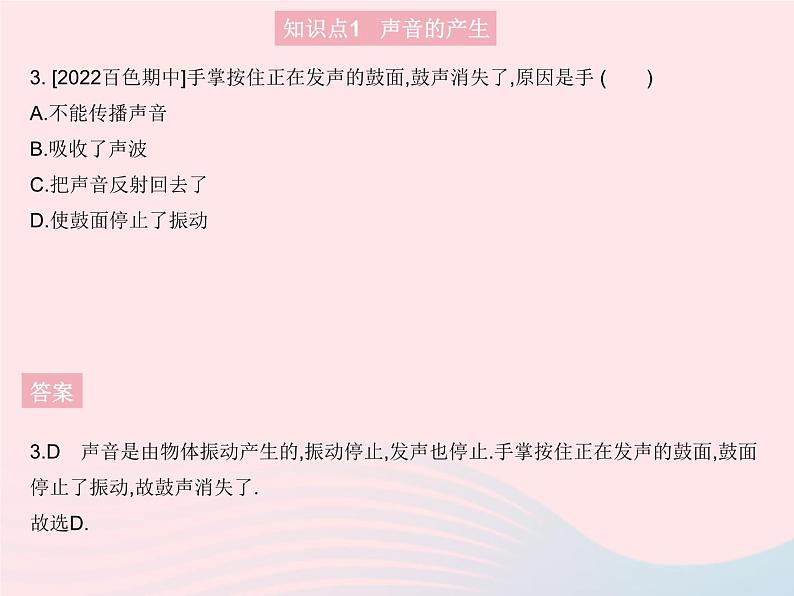 知识点1　声音的产生

3. [2022百色期中]手掌按住正在发声的鼓面,鼓声消失了,原因是手 (　　)
A.不能传播声音
B.吸收了声波
C.把声音反射回去了
D.使鼓面停止了振动

答案

3.D　声音是由物体振动产生的,振动停止,发声也停止.手掌按住正在发声的鼓面,鼓面停止了振动,故鼓声消失了.
故选D.